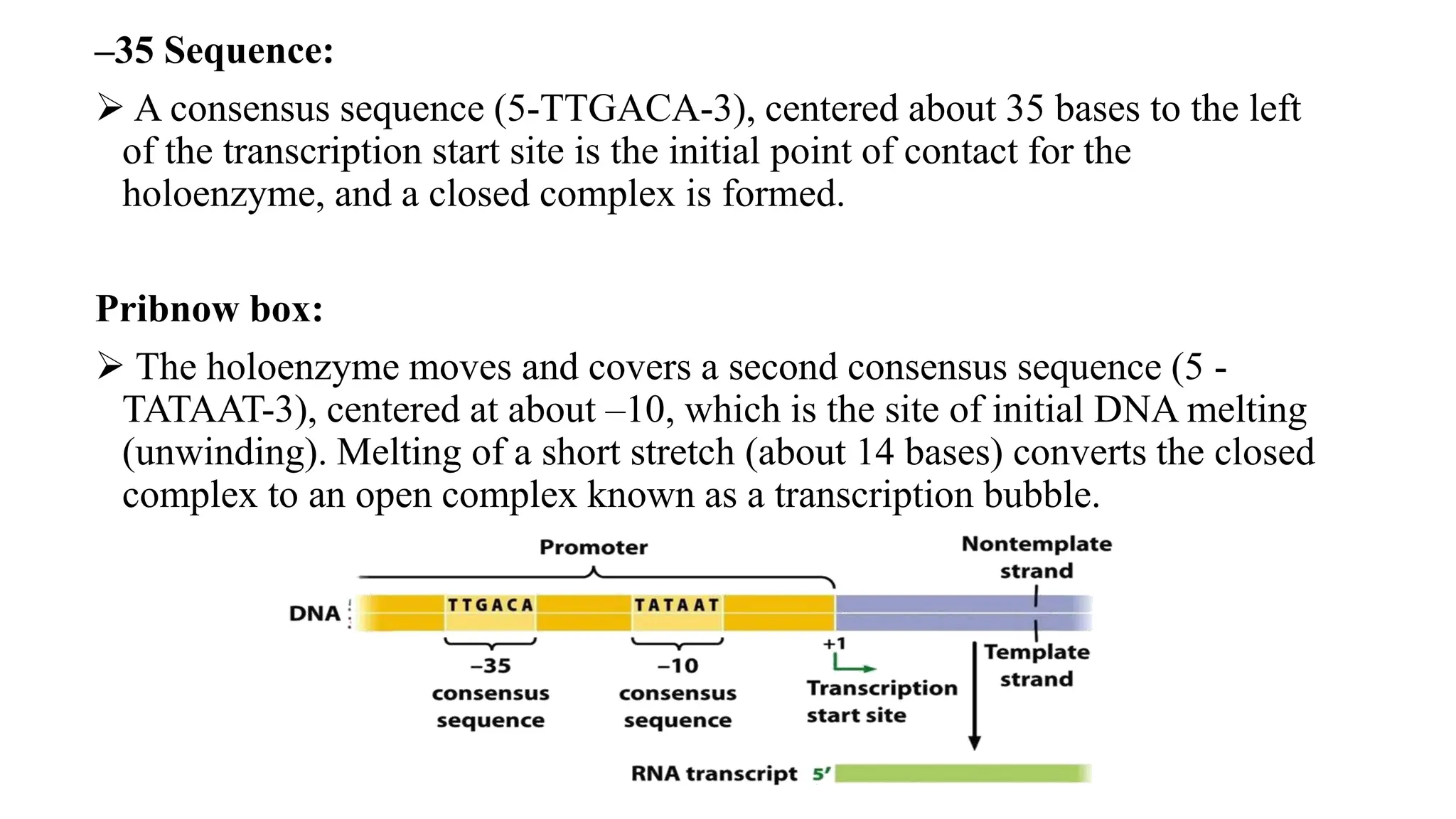 –35 Sequence:

➢ A consensus sequence (5-TTGACA-3), centered about 35 bases to the left of the transcription start site is the initial point of contact for the holoenzyme, and a closed complex is formed.

Pribnow box:

➢ The holoenzyme moves and covers a second consensus sequence (5 -TATAAT-3), centered at about –10, which is the site of initial DNA melting (unwinding). Melting of a short stretch (about 14 bases) converts the closed complex to an open complex known as a transcription bubble.

Promoter

Nontemplate strand

DNA

TTGACA

TATAAT

–35 consensus sequence

–10 consensus sequence

+1

Transcription start site

Template strand

RNA transcript 5′